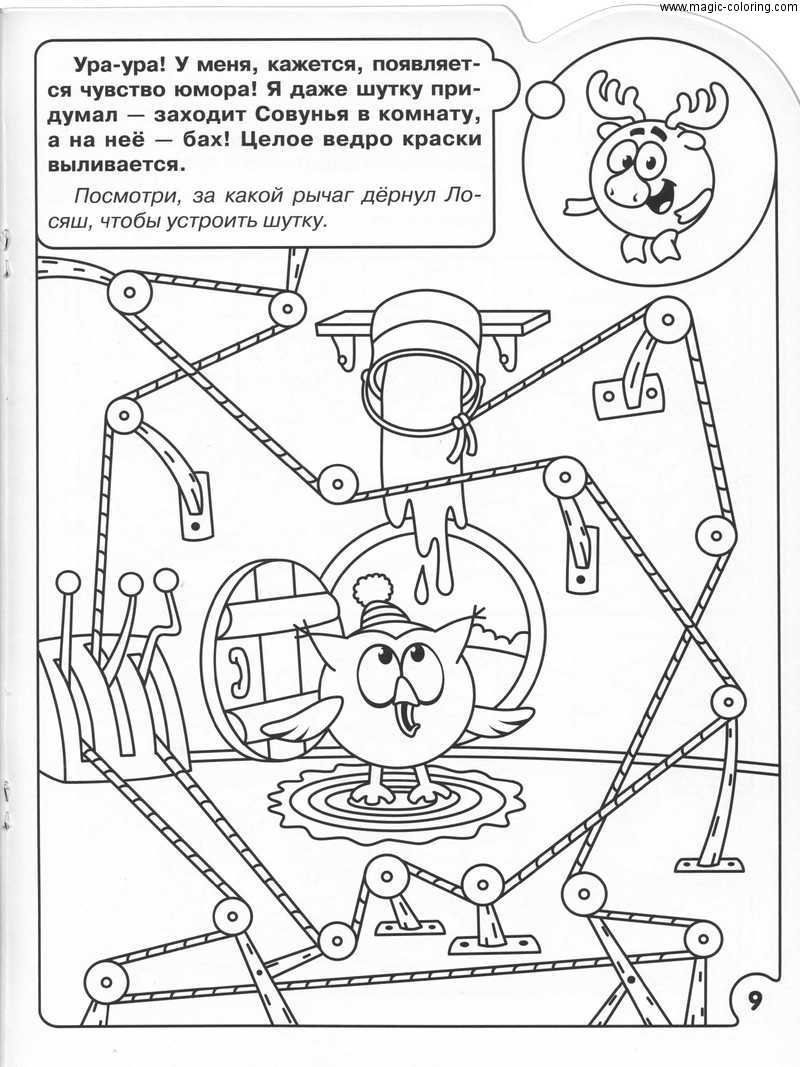 www.magic-coloring.com

Ура-ура! У меня, кажется, появляется чувство юмора! Я даже шутку придумал — заходит Совунья в комнату, а на неё — бах! Целое ведро краски выливается.

Посмотри, за какой рычаг дёрнул Лосяш, чтобы устроить шутку.

9